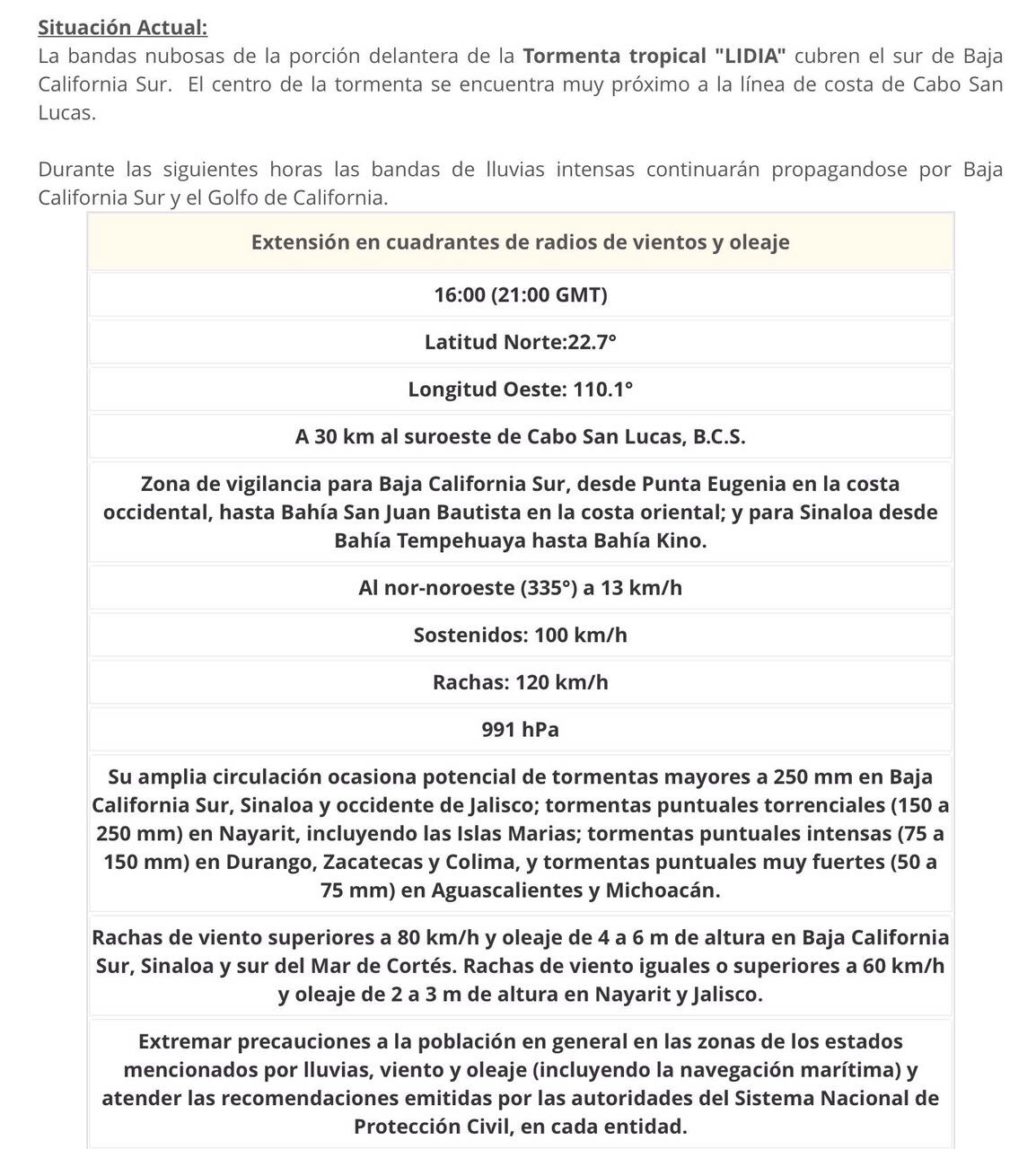 Situación Actual:
La bandas nubosas de la porción delantera de la Tormenta tropical "LIDIA" cubren el sur de Baja California Sur. El centro de la tormenta se encuentra muy próximo a la línea de costa de Cabo San Lucas.

Durante las siguientes horas las bandas de lluvias intensas continuarán propagandose por Baja California Sur y el Golfo de California.

| Extensión en cuadrantes de radios de vientos y oleaje |
|---|
| 16:00 (21:00 GMT) |
| Latitud Norte:22.7° |
| Longitud Oeste: 110.1° |
| A 30 km al suroeste de Cabo San Lucas, B.C.S. |
| Zona de vigilancia para Baja California Sur, desde Punta Eugenia en la costa occidental, hasta Bahía San Juan Bautista en la costa oriental; y para Sinaloa desde Bahía Tempehuaya hasta Bahía Kino. |
| Al nor-noroeste (335°) a 13 km/h |
| Sostenidos: 100 km/h |
| Rachas: 120 km/h |
| 991 hPa |
| Su amplia circulación ocasiona potencial de tormentas mayores a 250 mm en Baja California Sur, Sinaloa y occidente de Jalisco; tormentas puntuales torrenciales (150 a 250 mm) en Nayarit, incluyendo las Islas Marias; tormentas puntuales intensas (75 a 150 mm) en Durango, Zacatecas y Colima, y tormentas puntuales muy fuertes (50 a 75 mm) en Aguascalientes y Michoacán. |
| Rachas de viento superiores a 80 km/h y oleaje de 4 a 6 m de altura en Baja California Sur, Sinaloa y sur del Mar de Cortés. Rachas de viento iguales o superiores a 60 km/h y oleaje de 2 a 3 m de altura en Nayarit y Jalisco. |
| Extremar precauciones a la población en general en las zonas de los estados mencionados por lluvias, viento y oleaje (incluyendo la navegación marítima) y atender las recomendaciones emitidas por las autoridades del Sistema Nacional de Protección Civil, en cada entidad. |